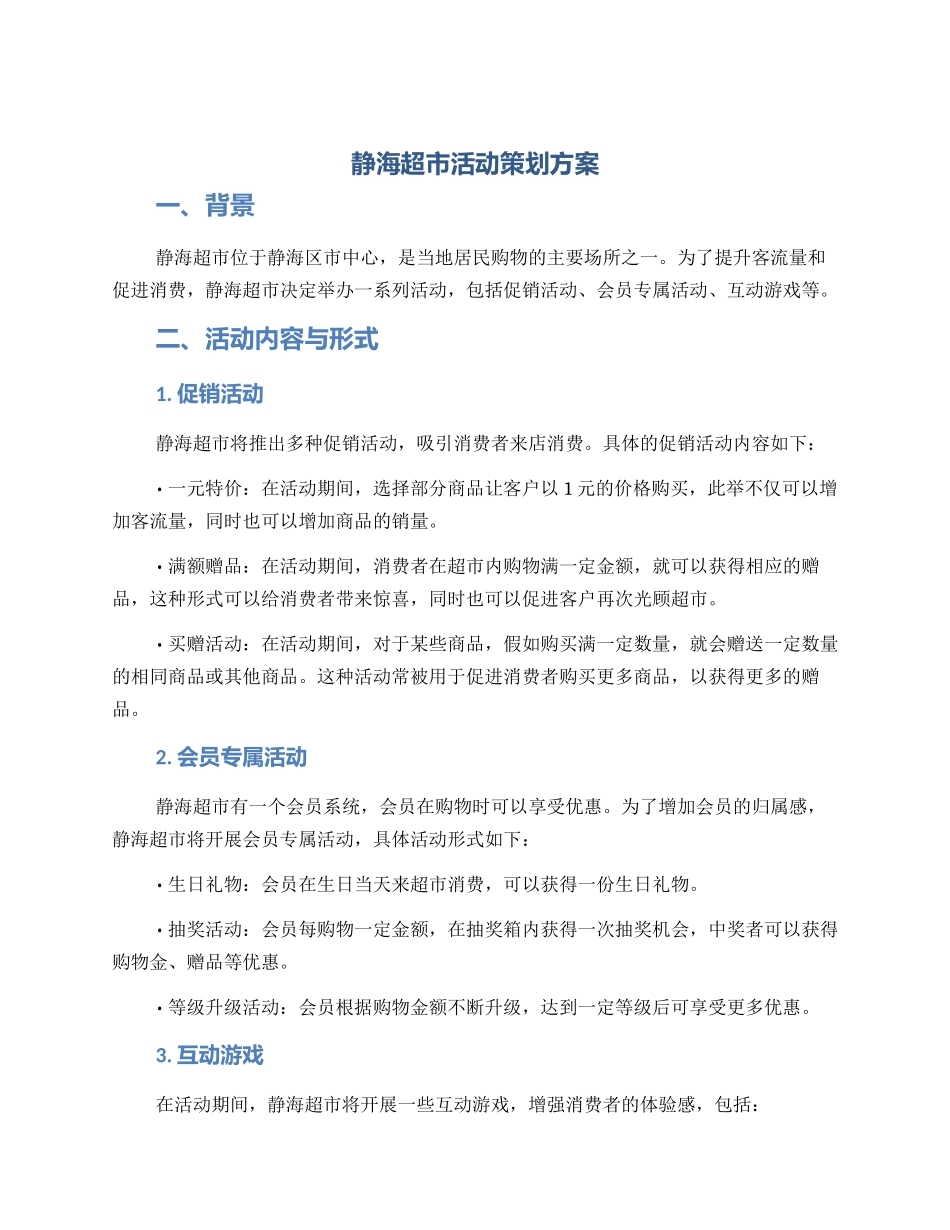 静海超市活动策划方案

一、背景

静海超市位于静海区市中心，是当地居民购物的主要场所之一。为了提升客流量和促进消费，静海超市决定举办一系列活动，包括促销活动、会员专属活动、互动游戏等。

二、活动内容与形式

1. 促销活动

静海超市将推出多种促销活动，吸引消费者来店消费。具体的促销活动内容如下：

• 一元特价：在活动期间，选择部分商品让客户以 1 元的价格购买，此举不仅可以增加客流量，同时也可以增加商品的销量。

• 满额赠品：在活动期间，消费者在超市内购物满一定金额，就可以获得相应的赠品，这种形式可以给消费者带来惊喜，同时也可以促进客户再次光顾超市。

• 买赠活动：在活动期间，对于某些商品，假如购买满一定数量，就会赠送一定数量的相同商品或其他商品。这种活动常被用于促进消费者购买更多商品，以获得更多的赠品。

2. 会员专属活动

静海超市有一个会员系统，会员在购物时可以享受优惠。为了增加会员的归属感，静海超市将开展会员专属活动，具体活动形式如下：

• 生日礼物：会员在生日当天来超市消费，可以获得一份生日礼物。

• 抽奖活动：会员每购物一定金额，在抽奖箱内获得一次抽奖机会，中奖者可以获得购物金、赠品等优惠。

• 等级升级活动：会员根据购物金额不断升级，达到一定等级后可享受更多优惠。

3. 互动游戏

在活动期间，静海超市将开展一些互动游戏，增强消费者的体验感，包括：